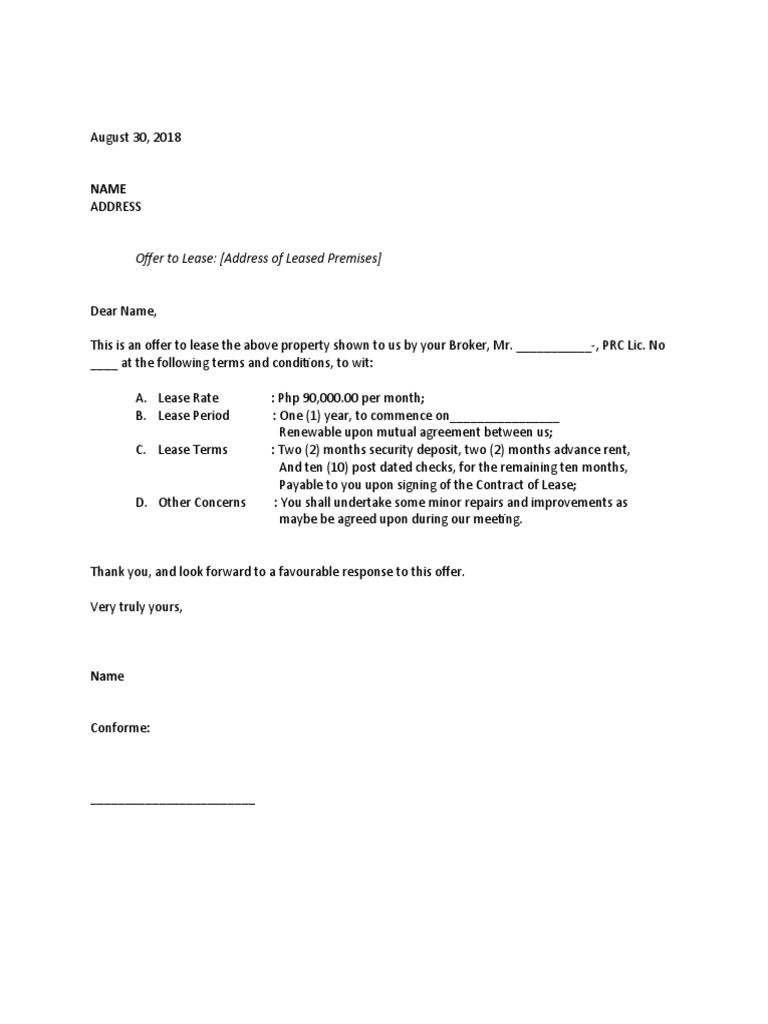 August 30, 2018

NAME
ADDRESS

Offer to Lease: [Address of Leased Premises]

Dear Name,

This is an offer to lease the above property shown to us by your Broker, Mr. ___________-, PRC Lic. No ____ at the following terms and conditions, to wit:

A. Lease Rate : Php 90,000.00 per month;
B. Lease Period : One (1) year, to commence on________________
Renewable upon mutual agreement between us;
C. Lease Terms : Two (2) months security deposit, two (2) months advance rent, And ten (10) post dated checks, for the remaining ten months, Payable to you upon signing of the Contract of Lease;
D. Other Concerns : You shall undertake some minor repairs and improvements as maybe be agreed upon during our meeting.

Thank you, and look forward to a favourable response to this offer.

Very truly yours,

Name

Conforme:

________________________